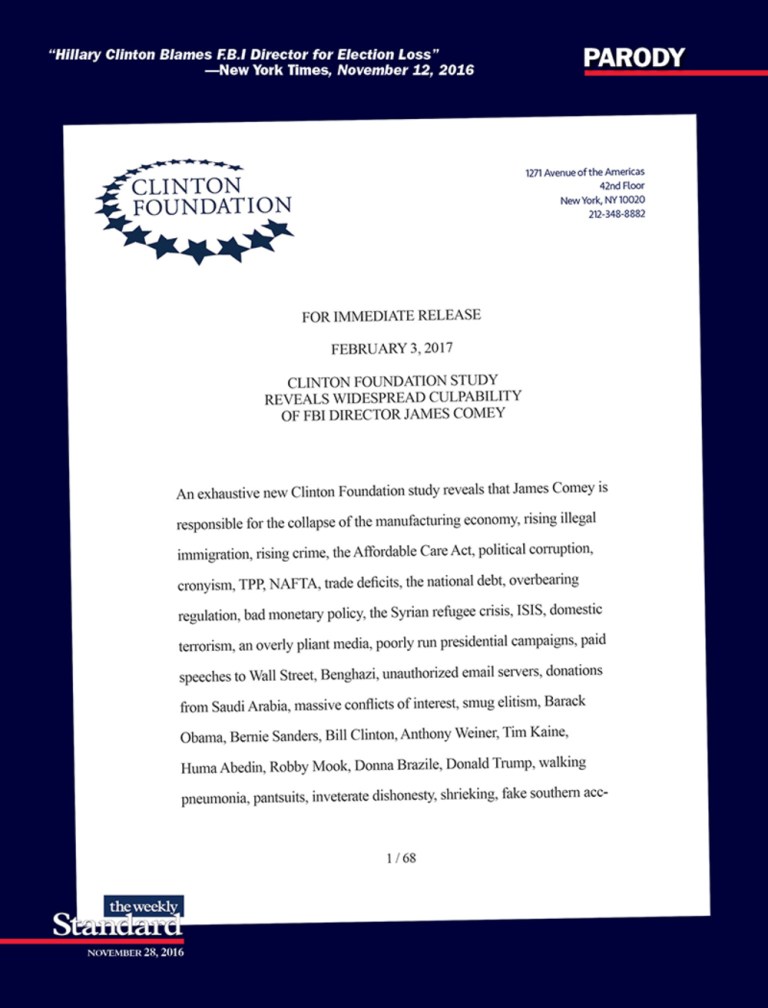 "Hillary Clinton Blames F.B.I Director for Election Loss"
—New York Times, November 12, 2016

PARODY

CLINTON FOUNDATION

1271 Avenue of the Americas
42nd Floor
New York, NY 10020
212-348-8882

FOR IMMEDIATE RELEASE

FEBRUARY 3, 2017

CLINTON FOUNDATION STUDY
REVEALS WIDESPREAD CULPABILITY
OF FBI DIRECTOR JAMES COMEY

An exhaustive new Clinton Foundation study reveals that James Comey is responsible for the collapse of the manufacturing economy, rising illegal immigration, rising crime, the Affordable Care Act, political corruption, cronyism, TPP, NAFTA, trade deficits, the national debt, overbearing regulation, bad monetary policy, the Syrian refugee crisis, ISIS, domestic terrorism, an overly pliant media, poorly run presidential campaigns, paid speeches to Wall Street, Benghazi, unauthorized email servers, donations from Saudi Arabia, massive conflicts of interest, smug elitism, Barack Obama, Bernie Sanders, Bill Clinton, Anthony Weiner, Tim Kaine, Huma Abedin, Robby Mook, Donna Brazile, Donald Trump, walking pneumonia, pantsuits, inveterate dishonesty, shrieking, fake southern acc-

1 / 68

the weekly Standard
NOVEMBER 28, 2016